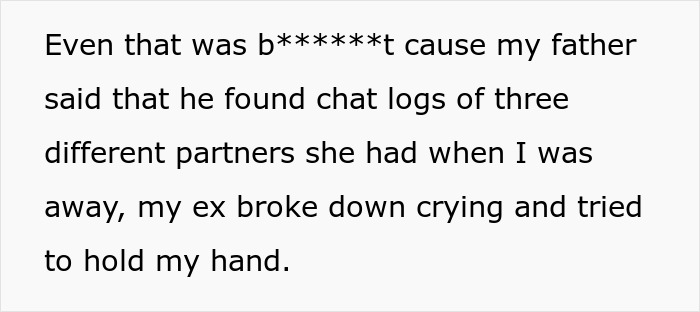 Even that was b******t cause my father said that he found chat logs of three different partners she had when I was away, my ex broke down crying and tried to hold my hand.